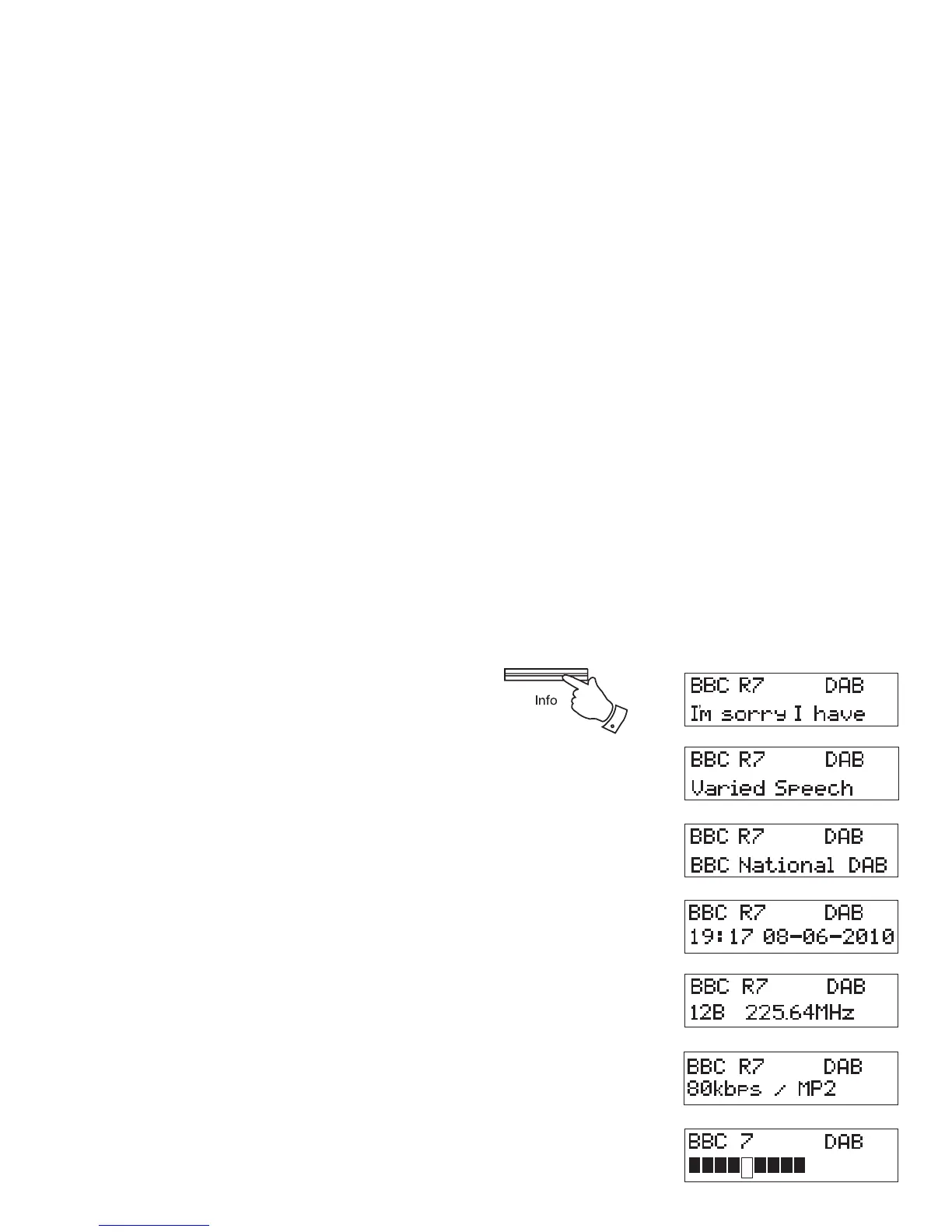 Info

BBC R7 DAB
I'm sorry I have

BBC R7 DAB
Varied Speech

BBC R7 DAB
BBC National DAB

BBC R7 DAB
19:17 08-06-2010

BBC R7 DAB
12B 225.64MHz

BBC R7 DAB
80kbps / MP2

BBC 7 DAB